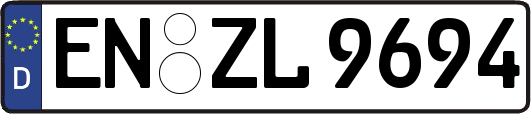 D
EN ZL 9694